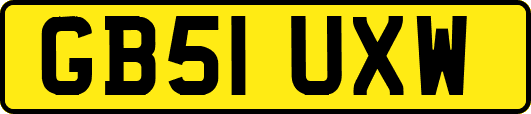 GB51 UXW